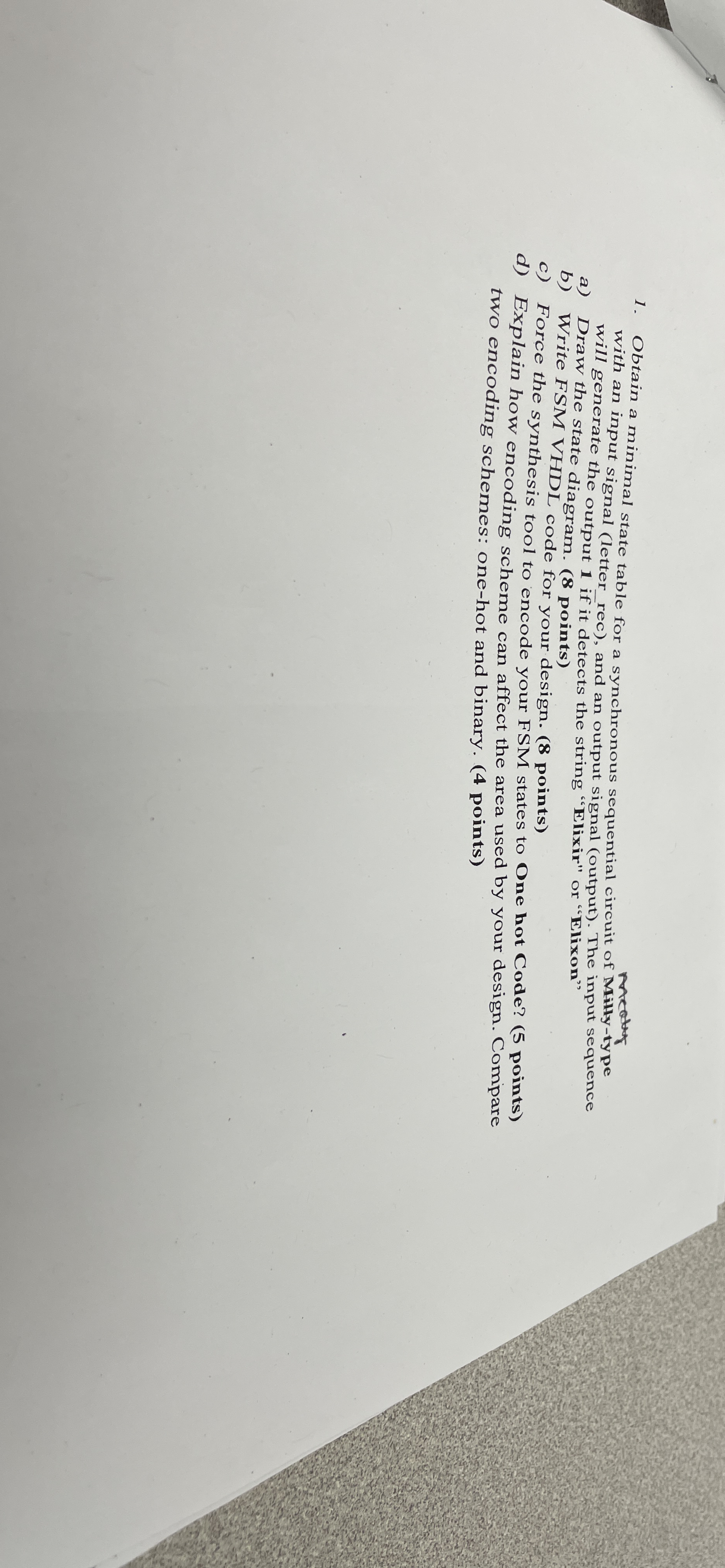 1. Obtain a minimal state table for a synchronous sequential circuit of Milly-type with an input signal (letter_rec), and an output signal (output). The input sequence will generate the output 1 if it detects the string "Elixir" or "Elixon"

Mealy

a) Draw the state diagram. (8 points)
b) Write FSM VHDL code for your design. (8 points)
c) Force the synthesis tool to encode your FSM states to One hot Code? (5 points)
d) Explain how encoding scheme can affect the area used by your design. Compare two encoding schemes: one-hot and binary. (4 points)